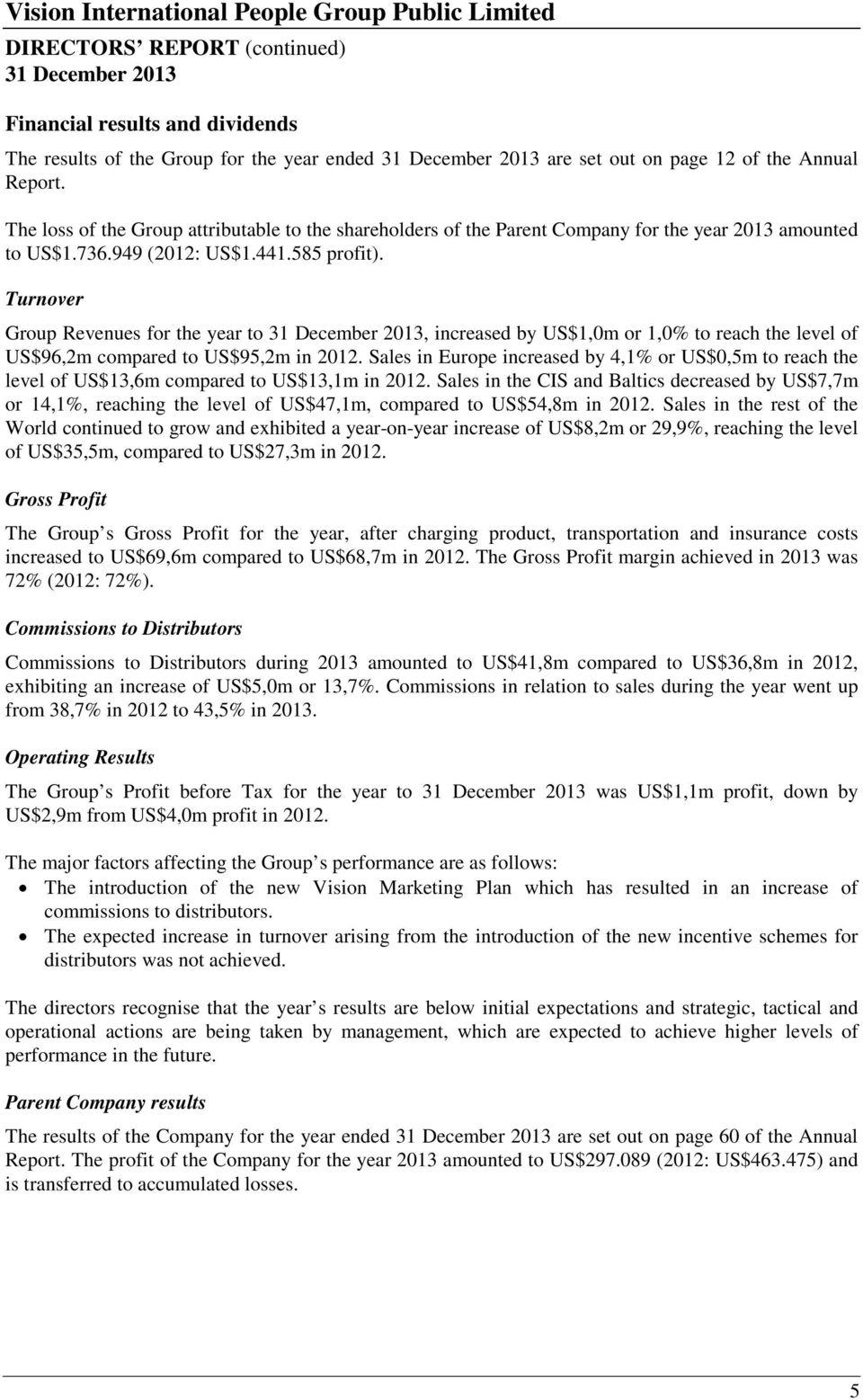 Vision International People Group Public Limited
DIRECTORS' REPORT (continued)
31 December 2013

Financial results and dividends

The results of the Group for the year ended 31 December 2013 are set out on page 12 of the Annual Report.

The loss of the Group attributable to the shareholders of the Parent Company for the year 2013 amounted to US$1.736.949 (2012: US$1.441.585 profit).

Turnover

Group Revenues for the year to 31 December 2013, increased by US$1,0m or 1,0% to reach the level of US$96,2m compared to US$95,2m in 2012. Sales in Europe increased by 4,1% or US$0,5m to reach the level of US$13,6m compared to US$13,1m in 2012. Sales in the CIS and Baltics decreased by US$7,7m or 14,1%, reaching the level of US$47,1m, compared to US$54,8m in 2012. Sales in the rest of the World continued to grow and exhibited a year-on-year increase of US$8,2m or 29,9%, reaching the level of US$35,5m, compared to US$27,3m in 2012.

Gross Profit

The Group s Gross Profit for the year, after charging product, transportation and insurance costs increased to US$69,6m compared to US$68,7m in 2012. The Gross Profit margin achieved in 2013 was 72% (2012: 72%).

Commissions to Distributors

Commissions to Distributors during 2013 amounted to US$41,8m compared to US$36,8m in 2012, exhibiting an increase of US$5,0m or 13,7%. Commissions in relation to sales during the year went up from 38,7% in 2012 to 43,5% in 2013.

Operating Results

The Group s Profit before Tax for the year to 31 December 2013 was US$1,1m profit, down by US$2,9m from US$4,0m profit in 2012.

The major factors affecting the Group s performance are as follows:
• The introduction of the new Vision Marketing Plan which has resulted in an increase of commissions to distributors.
• The expected increase in turnover arising from the introduction of the new incentive schemes for distributors was not achieved.

The directors recognise that the year s results are below initial expectations and strategic, tactical and operational actions are being taken by management, which are expected to achieve higher levels of performance in the future.

Parent Company results

The results of the Company for the year ended 31 December 2013 are set out on page 60 of the Annual Report. The profit of the Company for the year 2013 amounted to US$297.089 (2012: US$463.475) and is transferred to accumulated losses.

5